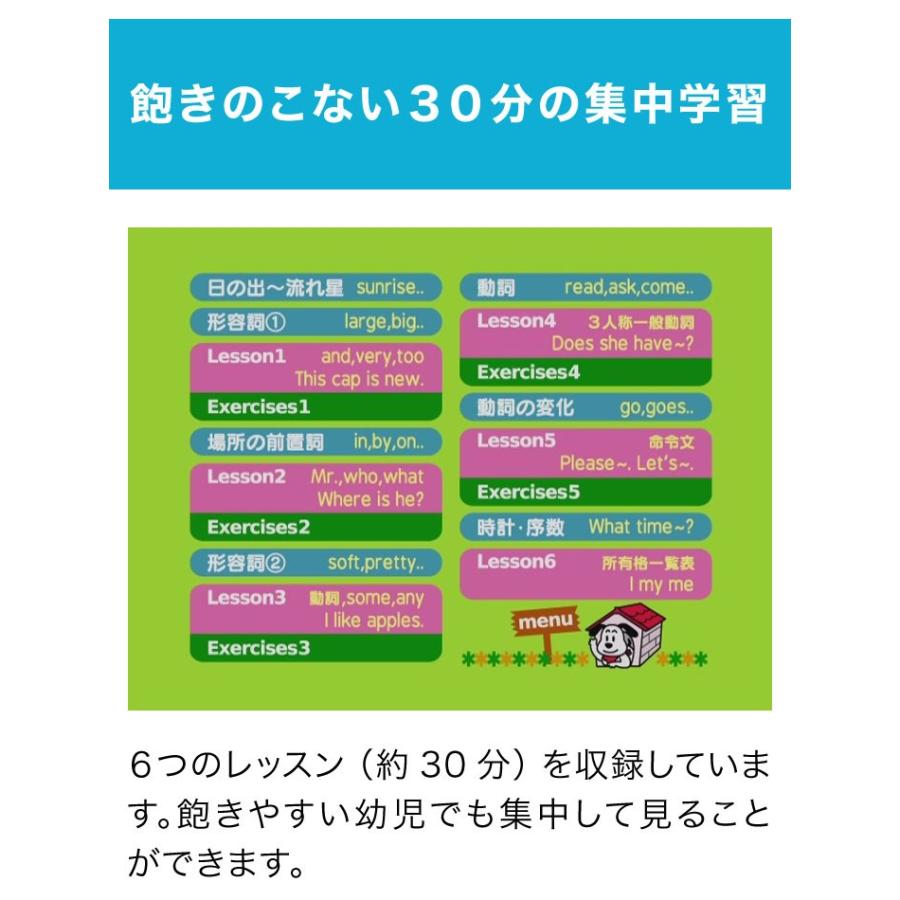 飽きのこない30分の集中学習

日の出～流れ星 sunrise..

形容詞① large,big..

Lesson1 and,very,too This cap is new.

Exercises1

場所の前置詞 in,by,on..

Lesson2 Mr.,who,what Where is he?

Exercises2

形容詞② soft,pretty..

Lesson3 動詞,some,any I like apples.

Exercises3

動詞 read,ask,come..

Lesson4 3人称一般動詞 Does she have~?

Exercises4

動詞の変化 go,goes..

Lesson5 命令文 Please~. Let's~.

Exercises5

時計・序数 What time~?

Lesson6 所有格一覧表 I my me

menu

6つのレッスン（約 30 分）を収録しています。飽きやすい幼児でも集中して見ることができます。